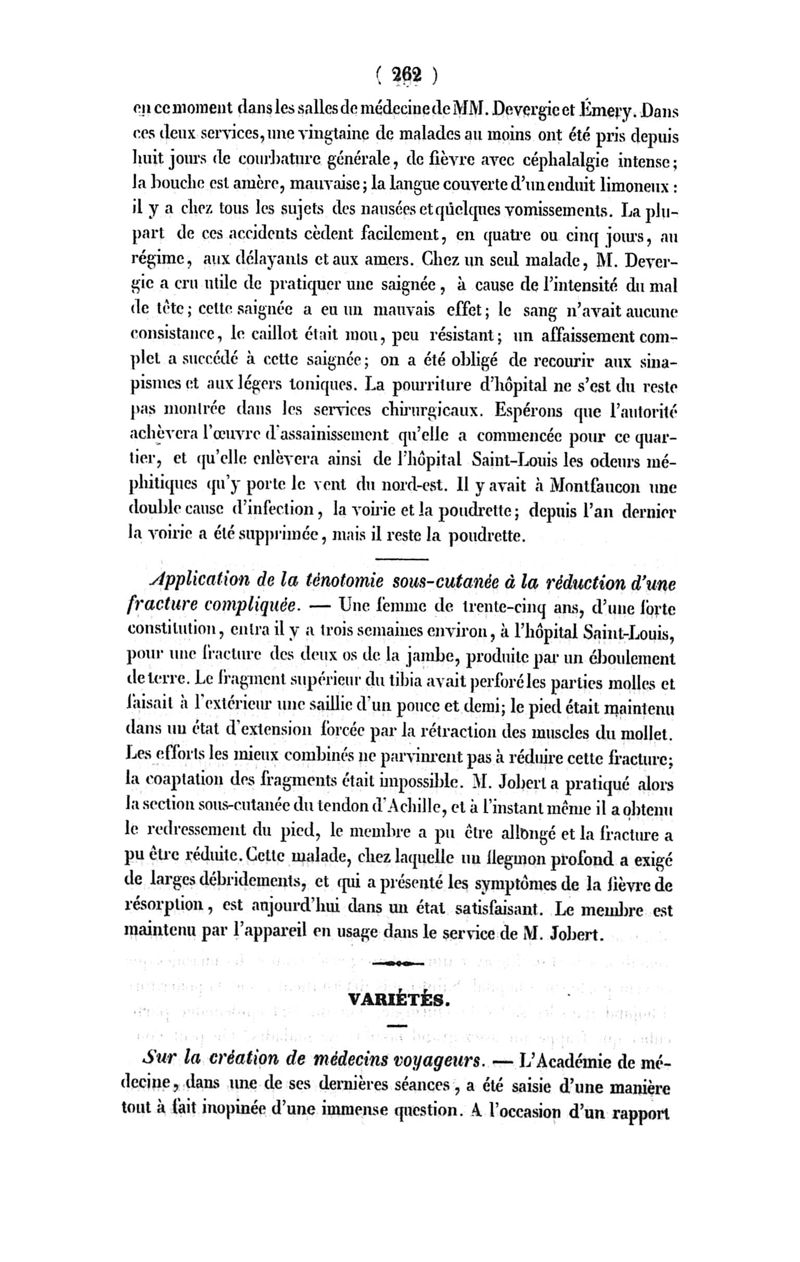 ( 262 )

en ce moment dans les salles de médecine de MM. Devergie et Émery. Dans ces deux services, une vingtaine de malades au moins ont été pris depuis huit jours de courbature générale, de fièvre avec céphalalgie intense; la bouche est amère, mauvaise; la langue couverte d'un enduit limoneux : il y a chez tous les sujets des nausées et quelques vomissements. La plupart de ces accidents cèdent facilement, en quatre ou cinq jours, au régime, aux délayants et aux amers. Chez un seul malade, M. Devergie a cru utile de pratiquer une saignée, à cause de l'intensité du mal de tête; cette saignée a eu un mauvais effet; le sang n'avait aucune consistance, le caillot était mou, peu résistant; un affaissement complet a succédé à cette saignée; on a été obligé de recourir aux sinapismes et aux légers toniques. La pourriture d'hôpital ne s'est du reste pas montrée dans les services chirurgicaux. Espérons que l'autorité achèvera l'œuvre d'assainissement qu'elle a commencée pour ce quartier, et qu'elle enlèvera ainsi de l'hôpital Saint-Louis les odeurs méphitiques qu'y porte le vent du nord-est. Il y avait à Montfaucon une double cause d'infection, la voirie et la poudrette; depuis l'an dernier la voirie a été supprimée, mais il reste la poudrette.

Application de la ténotomie sous-cutanée à la réduction d'une fracture compliquée. — Une femme de trente-cinq ans, d'une forte constitution, entra il y a trois semaines environ, à l'hôpital Saint-Louis, pour une fracture des deux os de la jambe, produite par un éboulement de terre. Le fragment supérieur du tibia avait perforé les parties molles et faisait à l'extérieur une saillie d'un pouce et demi; le pied était maintenu dans un état d'extension forcée par la rétraction des muscles du mollet. Les efforts les mieux combinés ne parvinrent pas à réduire cette fracture; la coaptation des fragments était impossible. M. Jobert a pratiqué alors la section sous-cutanée du tendon d'Achille, et à l'instant même il a obtenu le redressement du pied, le membre a pu être allongé et la fracture a pu être réduite. Cette malade, chez laquelle un flegmon profond a exigé de larges débridements, et qui a présenté les symptômes de la fièvre de résorption, est aujourd'hui dans un état satisfaisant. Le membre est maintenu par l'appareil en usage dans le service de M. Jobert.

VARIÉTÉS.

Sur la création de médecins voyageurs. — L'Académie de médecine, dans une de ses dernières séances, a été saisie d'une manière tout à fait inopinée d'une immense question. A l'occasion d'un rapport